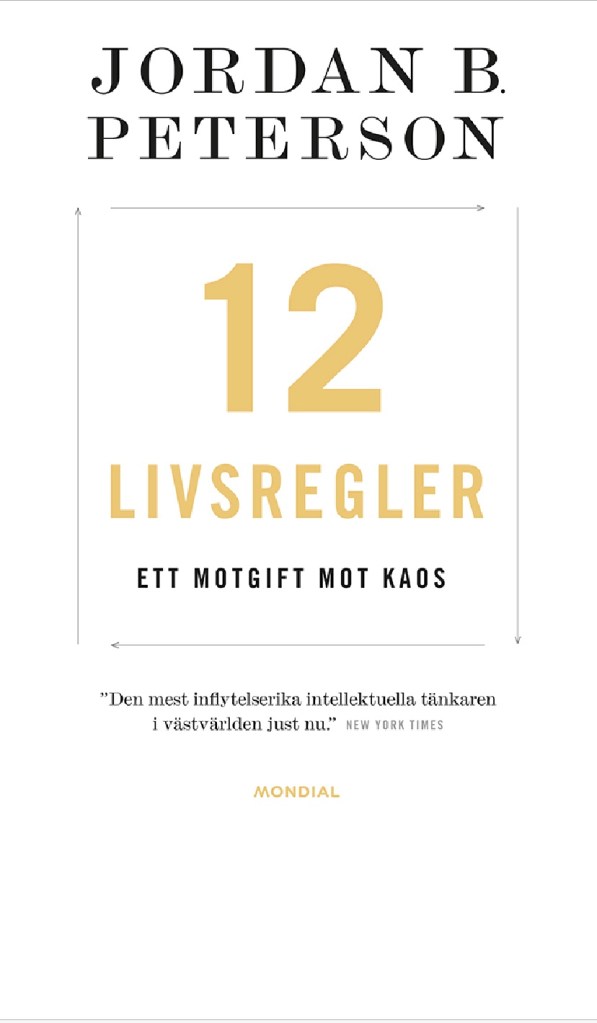 JORDAN B.
PETERSON

12
LIVSREGLER

ETT MOTGIFT MOT KAOS

"Den mest inflytelserika intellektuella tänkaren i västvärlden just nu." NEW YORK TIMES

MONDIAL